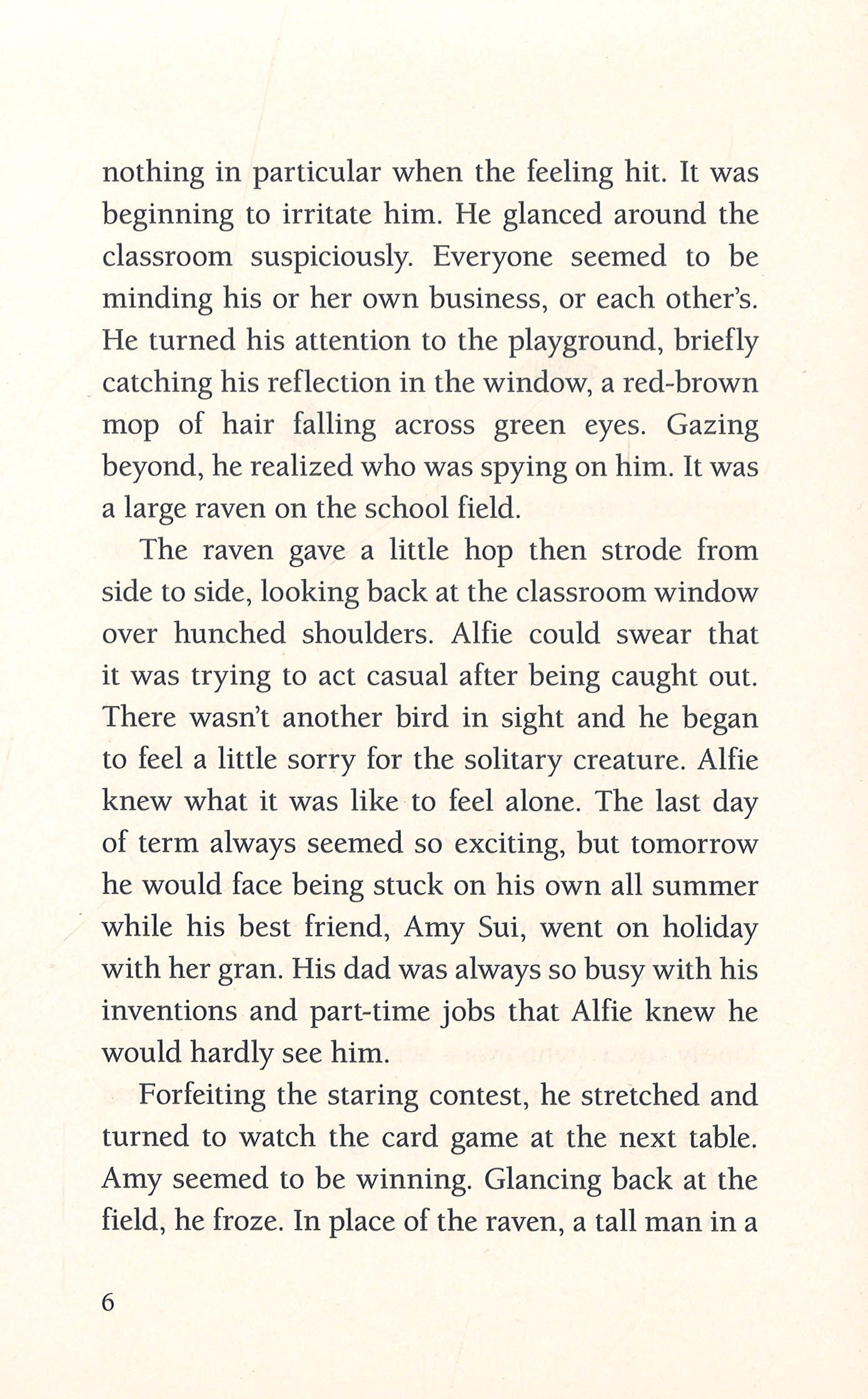 nothing in particular when the feeling hit. It was beginning to irritate him. He glanced around the classroom suspiciously. Everyone seemed to be minding his or her own business, or each other's. He turned his attention to the playground, briefly catching his reflection in the window, a red-brown mop of hair falling across green eyes. Gazing beyond, he realized who was spying on him. It was a large raven on the school field.

The raven gave a little hop then strode from side to side, looking back at the classroom window over hunched shoulders. Alfie could swear that it was trying to act casual after being caught out. There wasn't another bird in sight and he began to feel a little sorry for the solitary creature. Alfie knew what it was like to feel alone. The last day of term always seemed so exciting, but tomorrow he would face being stuck on his own all summer while his best friend, Amy Sui, went on holiday with her gran. His dad was always so busy with his inventions and part-time jobs that Alfie knew he would hardly see him.

Forfeiting the staring contest, he stretched and turned to watch the card game at the next table. Amy seemed to be winning. Glancing back at the field, he froze. In place of the raven, a tall man in a

6